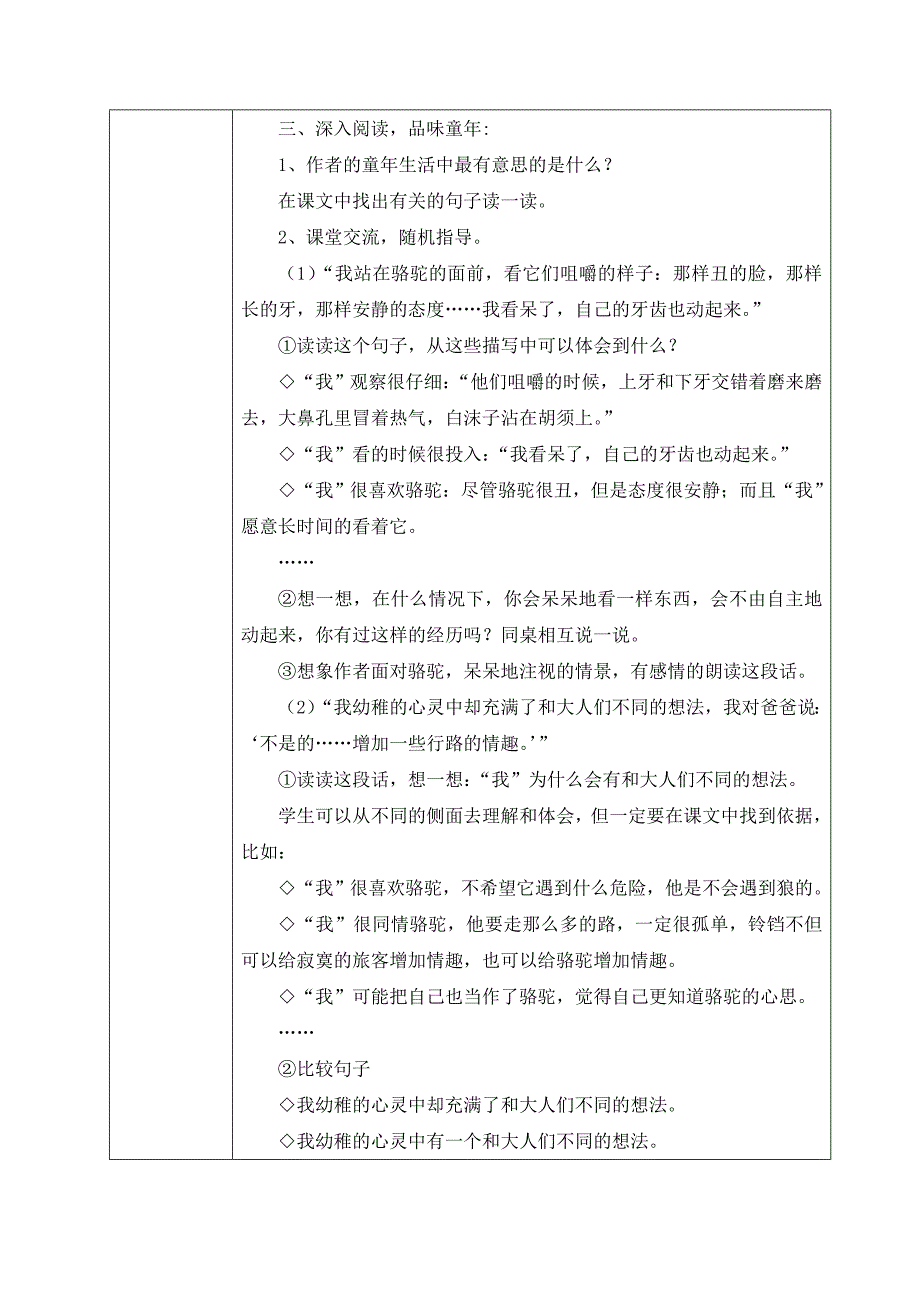 三、深入阅读，品味童年：

1、作者的童年生活中最有意思的是什么？

在课文中找出有关的句子读一读。

2、课堂交流，随机指导。

（1）“我站在骆驼的面前，看它们咀嚼的样子：那样丑的脸，那样长的牙，那样安静的态度……我看呆了，自己的牙齿也动起来。”

①读读这个句子，从这些描写中可以体会到什么？

◇“我”观察很仔细：“他们咀嚼的时候，上牙和下牙交错着磨来磨去，大鼻孔里冒着热气，白沫子沾在胡须上。”

◇“我”看的时候很投入：“我看呆了，自己的牙齿也动起来。”

◇“我”很喜欢骆驼：尽管骆驼很丑，但是态度很安静；而且“我”愿意长时间的看着它。

……

②想一想，在什么情况下，你会呆呆地看一样东西，会不由自主地动起来，你有过这样的经历吗？同桌相互说一说。

③想象作者面对骆驼，呆呆地注视的情景，有感情的朗读这段话。

（2）“我幼稚的心灵中却充满了和大人们不同的想法，我对爸爸说：‘不是的……增加一些行路的情趣。’”

①读读这段话，想一想：“我”为什么会有和大人们不同的想法。

学生可以从不同的侧面去理解和体会，但一定要在课文中找到依据，比如：

◇“我”很喜欢骆驼，不希望它遇到什么危险，他是不会遇到狼的。

◇“我”很同情骆驼，他要走那么多的路，一定很孤单，铃铛不但可以给寂寞的旅客增加情趣，也可以给骆驼增加情趣。

◇“我”可能把自己也当作了骆驼，觉得自己更知道骆驼的心思。

……

②比较句子

◇我幼稚的心灵中却充满了和大人们不同的想法。

◇我幼稚的心灵中有一个和大人们不同的想法。